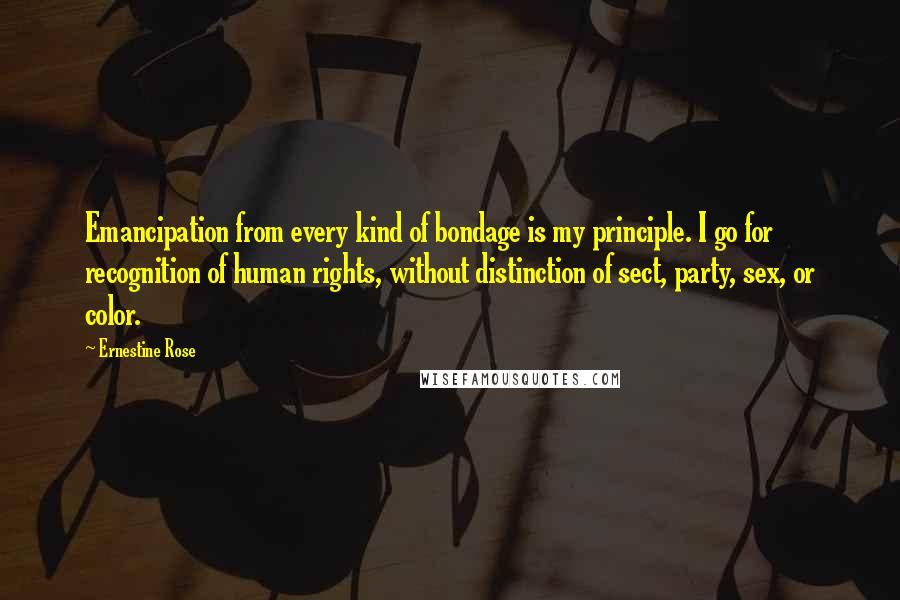 Emancipation from every kind of bondage is my principle. I go for recognition of human rights, without distinction of sect, party, sex, or color.

~ Ernestine Rose

WISEFAMOUSQUOTES.COM